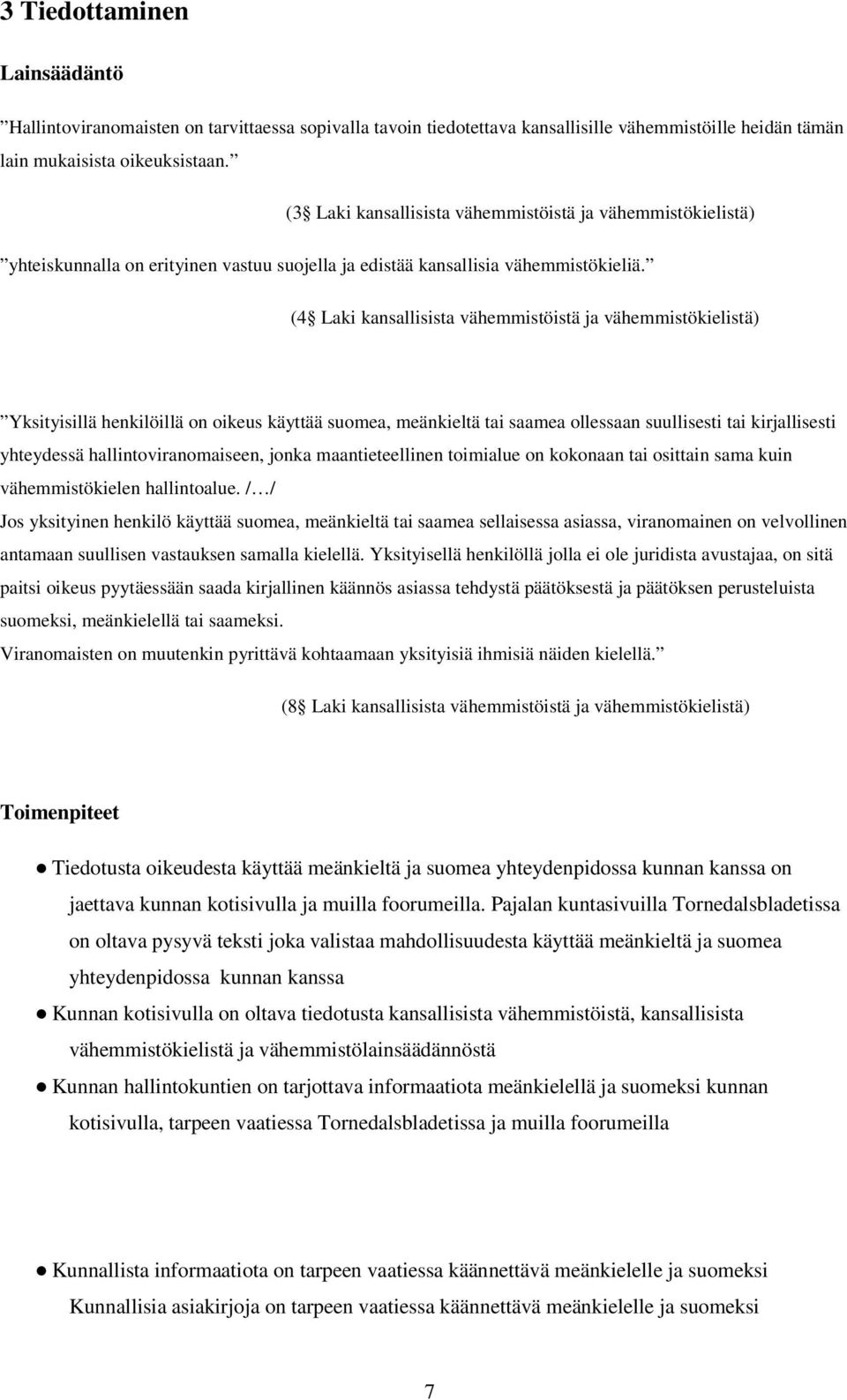 3 Tiedottaminen

Lainsäädäntö

”Hallintoviranomaisten on tarvittaessa sopivalla tavoin tiedotettava kansallisille vähemmistöille heidän tämän lain mukaisista oikeuksistaan.”

(3§ Laki kansallisista vähemmistöistä ja vähemmistökielistä)

”yhteiskunnalla on erityinen vastuu suojella ja edistää kansallisia vähemmistökieliä.”

(4§ Laki kansallisista vähemmistöistä ja vähemmistökielistä)

”Yksityisillä henkilöillä on oikeus käyttää suomea, meänkieltä tai saamea ollessaan suullisesti tai kirjallisesti yhteydessä hallintoviranomaiseen, jonka maantieteellinen toimialue on kokonaan tai osittain sama kuin vähemmistökielen hallintoalue. /…/
Jos yksityinen henkilö käyttää suomea, meänkieltä tai saamea sellaisessa asiassa, viranomainen on velvollinen antamaan suullisen vastauksen samalla kielellä. Yksityisellä henkilöllä jolla ei ole juridista avustajaa, on sitä paitsi oikeus pyytäessään saada kirjallinen käännös asiassa tehdystä päätöksestä ja päätöksen perusteluista suomeksi, meänkielellä tai saameksi.
Viranomaisten on muutenkin pyrittävä kohtaamaan yksityisiä ihmisiä näiden kielellä.”

(8§ Laki kansallisista vähemmistöistä ja vähemmistökielistä)

Toimenpiteet

● Tiedotusta oikeudesta käyttää meänkieltä ja suomea yhteydenpidossa kunnan kanssa on jaettava kunnan kotisivulla ja muilla foorumeilla. Pajalan kuntasivuilla Tornedalsbladetissa on oltava pysyvä teksti joka valistaa mahdollisuudesta käyttää meänkieltä ja suomea yhteydenpidossa kunnan kanssa

● Kunnan kotisivulla on oltava tiedotusta kansallisista vähemmistöistä, kansallisista vähemmistökielistä ja vähemmistölainsäädännöstä

● Kunnan hallintokuntien on tarjottava informaatiota meänkielellä ja suomeksi kunnan kotisivulla, tarpeen vaatiessa Tornedalsbladetissa ja muilla foorumeilla

● Kunnallista informaatiota on tarpeen vaatiessa käännettävä meänkielelle ja suomeksi Kunnallisia asiakirjoja on tarpeen vaatiessa käännettävä meänkielelle ja suomeksi

7